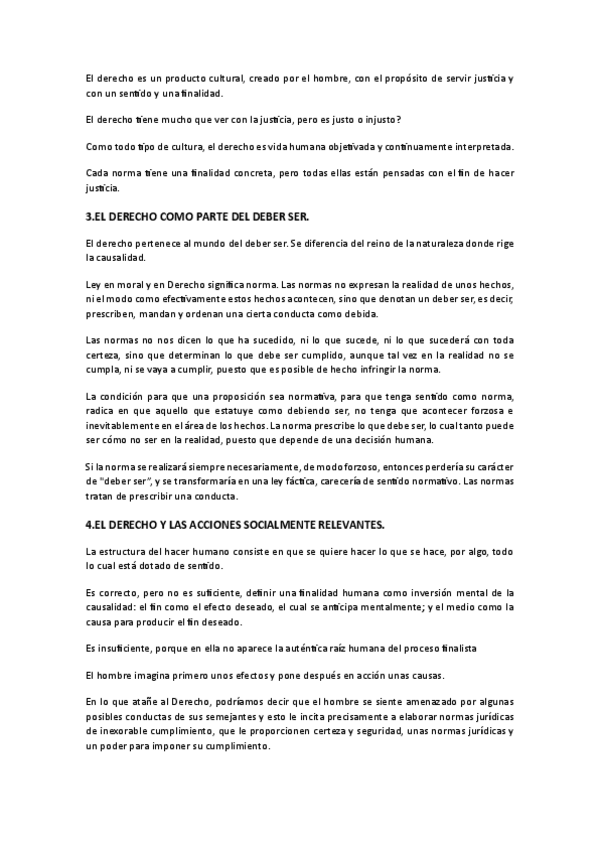 El derecho es un producto cultural, creado por el hombre, con el propósito de servir justicia y con un sentido y una finalidad.

El derecho tiene mucho que ver con la justicia, pero es justo o injusto?

Como todo tipo de cultura, el derecho es vida humana objetivada y continuamente interpretada.

Cada norma tiene una finalidad concreta, pero todas ellas están pensadas con el fin de hacer justicia.

3.EL DERECHO COMO PARTE DEL DEBER SER.

El derecho pertenece al mundo del deber ser. Se diferencia del reino de la naturaleza donde rige la causalidad.

Ley en moral y en Derecho significa norma. Las normas no expresan la realidad de unos hechos, ni el modo como efectivamente estos hechos acontecen, sino que denotan un deber ser, es decir, prescriben, mandan y ordenan una cierta conducta como debida.

Las normas no nos dicen lo que ha sucedido, ni lo que sucede, ni lo que sucederá con toda certeza, sino que determinan lo que debe ser cumplido, aunque tal vez en la realidad no se cumpla, ni se vaya a cumplir, puesto que es posible de hecho infringir la norma.

La condición para que una proposición sea normativa, para que tenga sentido como norma, radica en que aquello que estatuye como debiendo ser, no tenga que acontecer forzosa e inevitablemente en el área de los hechos. La norma prescribe lo que debe ser, lo cual tanto puede ser cómo no ser en la realidad, puesto que depende de una decisión humana.

Si la norma se realizará siempre necesariamente, de modo forzoso, entonces perdería su carácter de "deber ser", y se transformaría en una ley fáctica, carecería de sentido normativo. Las normas tratan de prescribir una conducta.

4.EL DERECHO Y LAS ACCIONES SOCIALMENTE RELEVANTES.

La estructura del hacer humano consiste en que se quiere hacer lo que se hace, por algo, todo lo cual está dotado de sentido.

Es correcto, pero no es suficiente, definir una finalidad humana como inversión mental de la causalidad: el fin como el efecto deseado, el cual se anticipa mentalmente; y el medio como la causa para producir el fin deseado.

Es insuficiente, porque en ella no aparece la auténtica raíz humana del proceso finalista

El hombre imagina primero unos efectos y pone después en acción unas causas.

En lo que atañe al Derecho, podríamos decir que el hombre se siente amenazado por algunas posibles conductas de sus semejantes y esto le incita precisamente a elaborar normas jurídicas de inexorable cumplimiento, que le proporcionen certeza y seguridad, unas normas jurídicas y un poder para imponer su cumplimiento.